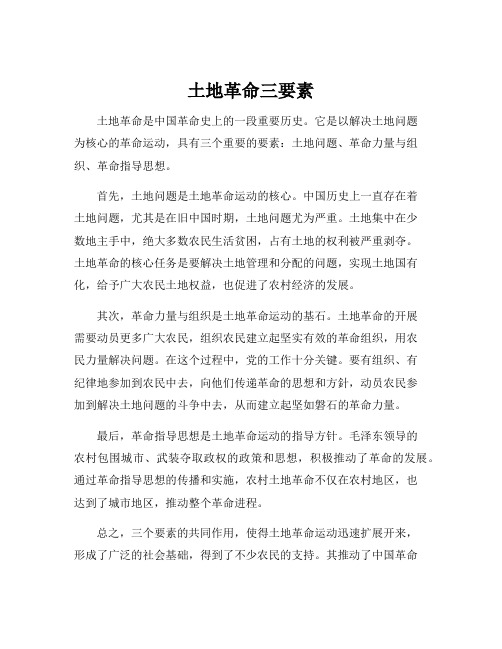 土地革命三要素

土地革命是中国革命史上的一段重要历史。它是以解决土地问题为核心的革命运动，具有三个重要的要素：土地问题、革命力量与组织、革命指导思想。

首先，土地问题是土地革命运动的核心。中国历史上一直存在着土地问题，尤其是在旧中国时期，土地问题尤为严重。土地集中在少数地主手中，绝大多数农民生活贫困，占有土地的权利被严重剥夺。土地革命的核心任务是要解决土地管理和分配的问题，实现土地国有化，给予广大农民土地权益，也促进了农村经济的发展。

其次，革命力量与组织是土地革命运动的基石。土地革命的开展需要动员更多广大农民，组织农民建立起坚实有效的革命组织，用农民力量解决问题。在这个过程中，党的工作十分关键。要有组织、有纪律地参加到农民中去，向他们传递革命的思想和方针，动员农民参加到解决土地问题的斗争中去，从而建立起坚如磐石的革命力量。

最后，革命指导思想是土地革命运动的指导方针。毛泽东领导的农村包围城市、武装夺取政权的政策和思想，积极推动了革命的发展。通过革命指导思想的传播和实施，农村土地革命不仅在农村地区，也达到了城市地区，推动整个革命进程。

总之，三个要素的共同作用，使得土地革命运动迅速扩展开来，形成了广泛的社会基础，得到了不少农民的支持。其推动了中国革命